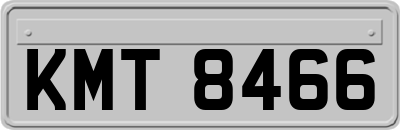 KMT 8466